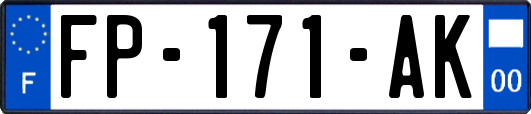 F
FP-171-AK
00